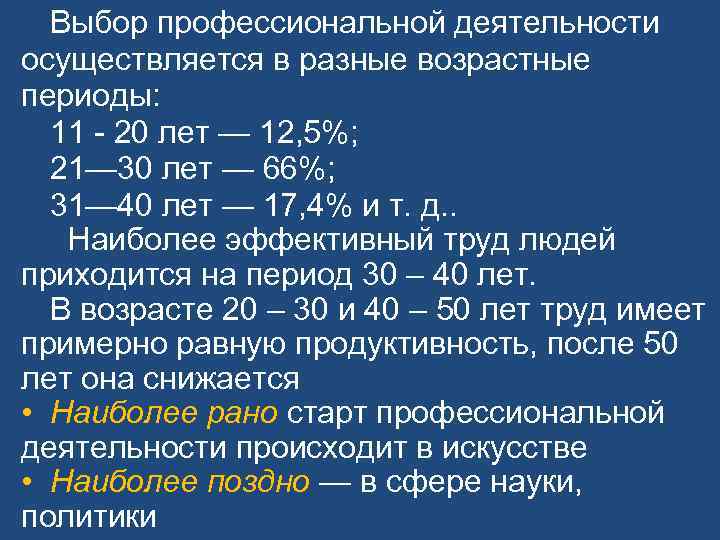 Выбор профессиональной деятельности осуществляется в разные возрастные периоды:
11 - 20 лет — 12,5%;
21—30 лет — 66%;
31—40 лет — 17,4% и т. д..
Наиболее эффективный труд людей приходится на период 30 – 40 лет.
В возрасте 20 – 30 и 40 – 50 лет труд имеет примерно равную продуктивность, после 50 лет она снижается
• Наиболее рано старт профессиональной деятельности происходит в искусстве
• Наиболее поздно — в сфере науки, политики